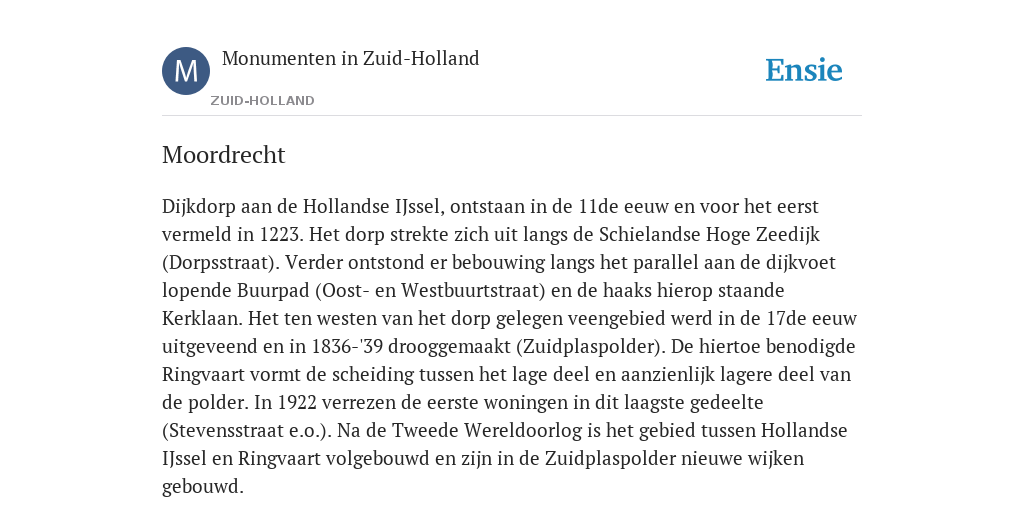 M
Monumenten in Zuid-Holland
ZUID-HOLLAND
Ensie

Moordrecht

Dijkdorp aan de Hollandse IJssel, ontstaan in de 11de eeuw en voor het eerst vermeld in 1223. Het dorp strekte zich uit langs de Schielandse Hoge Zeedijk (Dorpsstraat). Verder ontstond er bebouwing langs het parallel aan de dijkvoet lopende Buurpad (Oost- en Westbuurtstraat) en de haaks hierop staande Kerklaan. Het ten westen van het dorp gelegen veengebied werd in de 17de eeuw uitgeveend en in 1836-'39 drooggemaakt (Zuidplaspolder). De hiertoe benodigde Ringvaart vormt de scheiding tussen het lage deel en aanzienlijk lagere deel van de polder. In 1922 verrezen de eerste woningen in dit laagste gedeelte (Stevensstraat e.o.). Na de Tweede Wereldoorlog is het gebied tussen Hollandse IJssel en Ringvaart volgebouwd en zijn in de Zuidplaspolder nieuwe wijken gebouwd.